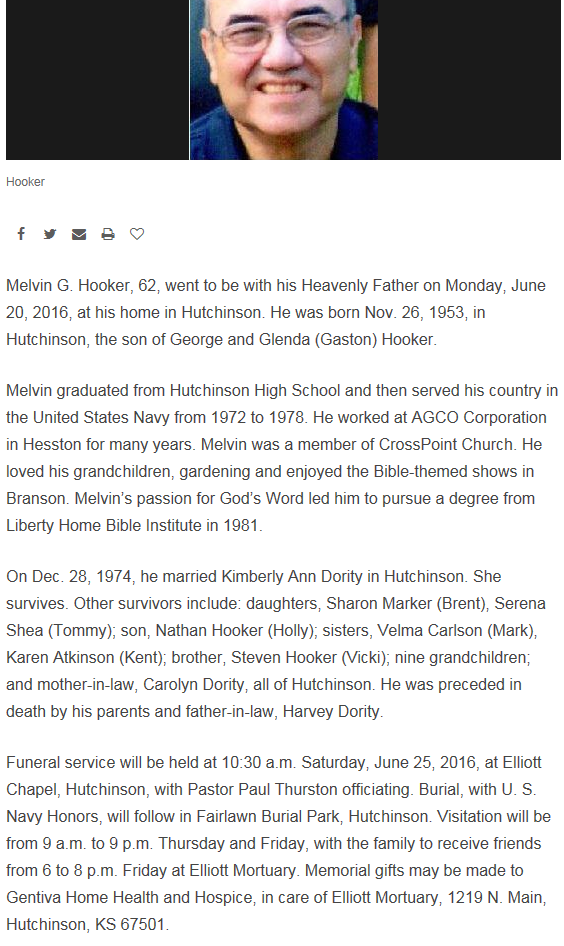 Hooker

Melvin G. Hooker, 62, went to be with his Heavenly Father on Monday, June 20, 2016, at his home in Hutchinson. He was born Nov. 26, 1953, in Hutchinson, the son of George and Glenda (Gaston) Hooker.

Melvin graduated from Hutchinson High School and then served his country in the United States Navy from 1972 to 1978. He worked at AGCO Corporation in Hesston for many years. Melvin was a member of CrossPoint Church. He loved his grandchildren, gardening and enjoyed the Bible-themed shows in Branson. Melvin's passion for God's Word led him to pursue a degree from Liberty Home Bible Institute in 1981.

On Dec. 28, 1974, he married Kimberly Ann Dority in Hutchinson. She survives. Other survivors include: daughters, Sharon Marker (Brent), Serena Shea (Tommy); son, Nathan Hooker (Holly); sisters, Velma Carlson (Mark), Karen Atkinson (Kent); brother, Steven Hooker (Vicki); nine grandchildren; and mother-in-law, Carolyn Dority, all of Hutchinson. He was preceded in death by his parents and father-in-law, Harvey Dority.

Funeral service will be held at 10:30 a.m. Saturday, June 25, 2016, at Elliott Chapel, Hutchinson, with Pastor Paul Thurston officiating. Burial, with U. S. Navy Honors, will follow in Fairlawn Burial Park, Hutchinson. Visitation will be from 9 a.m. to 9 p.m. Thursday and Friday, with the family to receive friends from 6 to 8 p.m. Friday at Elliott Mortuary. Memorial gifts may be made to Gentiva Home Health and Hospice, in care of Elliott Mortuary, 1219 N. Main, Hutchinson, KS 67501.